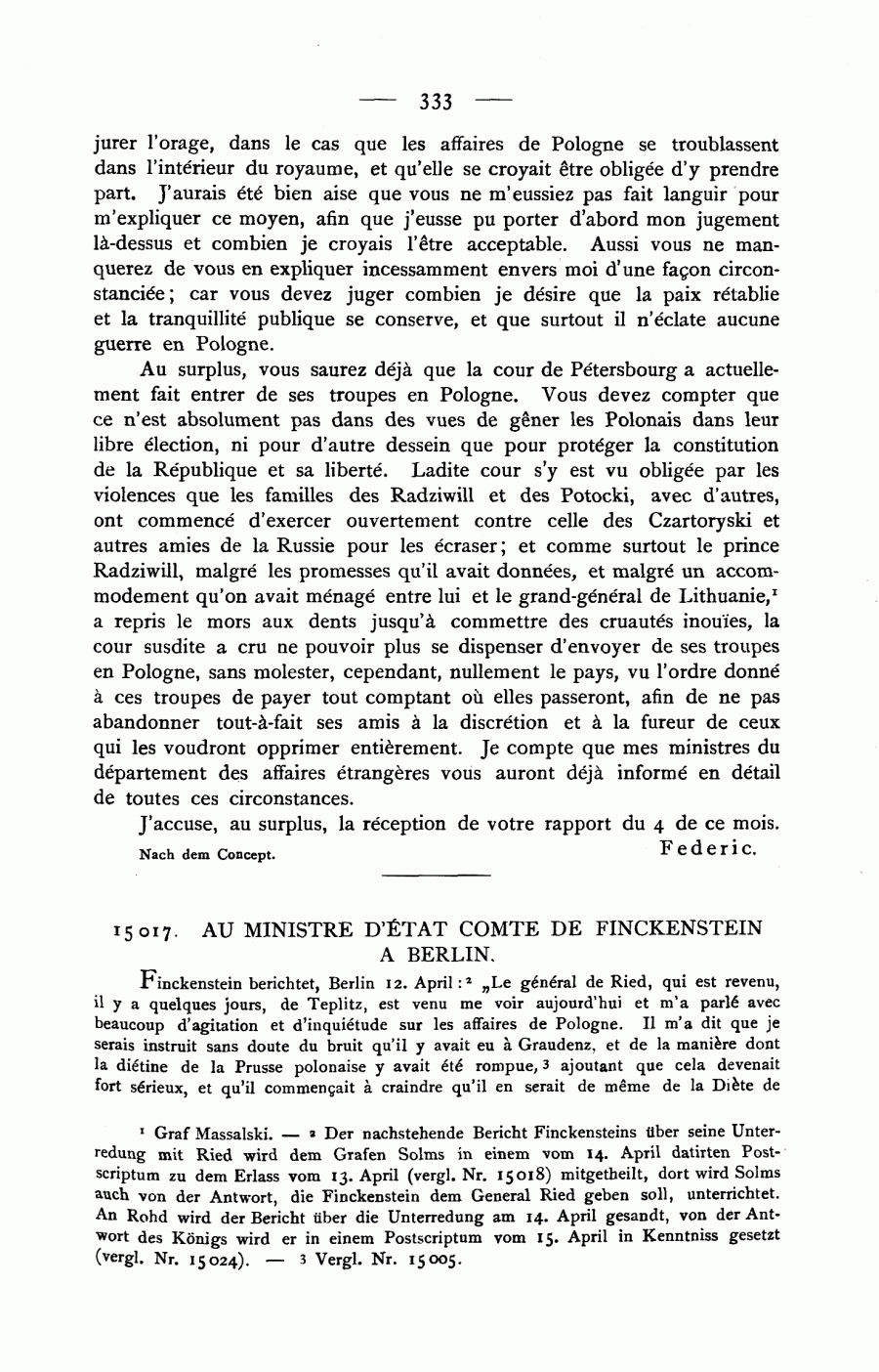 — 333 —

jurer l'orage, dans le cas que les affaires de Pologne se troublassent dans l'intérieur du royaume, et qu'elle se croyait être obligée d'y prendre part. J'aurais été bien aise que vous ne m'eussiez pas fait languir pour m'expliquer ce moyen, afin que j'eusse pu porter d'abord mon jugement là-dessus et combien je croyais l'être acceptable. Aussi vous ne manquerez de vous en expliquer incessamment envers moi d'une façon circonstanciée; car vous devez juger combien je désire que la paix rétablie et la tranquillité publique se conserve, et que surtout il n'éclate aucune guerre en Pologne.

Au surplus, vous saurez déjà que la cour de Pétersbourg a actuellement fait entrer de ses troupes en Pologne. Vous devez compter que ce n'est absolument pas dans des vues de gêner les Polonais dans leur libre élection, ni pour d'autre dessein que pour protéger la constitution de la République et sa liberté. Ladite cour s'y est vu obligée par les violences que les familles des Radziwill et des Potocki, avec d'autres, ont commencé d'exercer ouvertement contre celle des Czartoryski et autres amies de la Russie pour les écraser; et comme surtout le prince Radziwill, malgré les promesses qu'il avait données, et malgré un accommodement qu'on avait ménagé entre lui et le grand-général de Lithuanie,$^1$ a repris le mors aux dents jusqu'à commettre des cruautés inouïes, la cour susdite a cru ne pouvoir plus se dispenser d'envoyer de ses troupes en Pologne, sans molester, cependant, nullement le pays, vu l'ordre donné à ces troupes de payer tout comptant où elles passeront, afin de ne pas abandonner tout-à-fait ses amis à la discrétion et à la fureur de ceux qui les voudront opprimer entièrement. Je compte que mes ministres du département des affaires étrangères vous auront déjà informé en détail de toutes ces circonstances.

J'accuse, au surplus, la réception de votre rapport du 4 de ce mois.

Nach dem Concept. Federic.

15017. AU MINISTRE D'ÉTAT COMTE DE FINCKENSTEIN A BERLIN.

Finckenstein berichtet, Berlin 12. April:$^2$ „Le général de Ried, qui est revenu, il y a quelques jours, de Teplitz, est venu me voir aujourd'hui et m'a parlé avec beaucoup d'agitation et d'inquiétude sur les affaires de Pologne. Il m'a dit que je serais instruit sans doute du bruit qu'il y avait eu à Graudenz, et de la manière dont la diétine de la Prusse polonaise y avait été rompue,$^3$ ajoutant que cela devenait fort sérieux, et qu'il commençait à craindre qu'il en serait de même de la Diète de

$^1$ Graf Massalski. — $^2$ Der nachstehende Bericht Finckensteins über seine Unterredung mit Ried wird dem Grafen Solms in einem vom 14. April datirten Postscriptum zu dem Erlass vom 13. April (vergl. Nr. 15018) mitgetheilt, dort wird Solms auch von der Antwort, die Finckenstein dem General Ried geben soll, unterrichtet. An Rohd wird der Bericht über die Unterredung am 14. April gesandt, von der Antwort des Königs wird er in einem Postscriptum vom 15. April in Kenntniss gesetzt (vergl. Nr. 15024). — $^3$ Vergl. Nr. 15005.